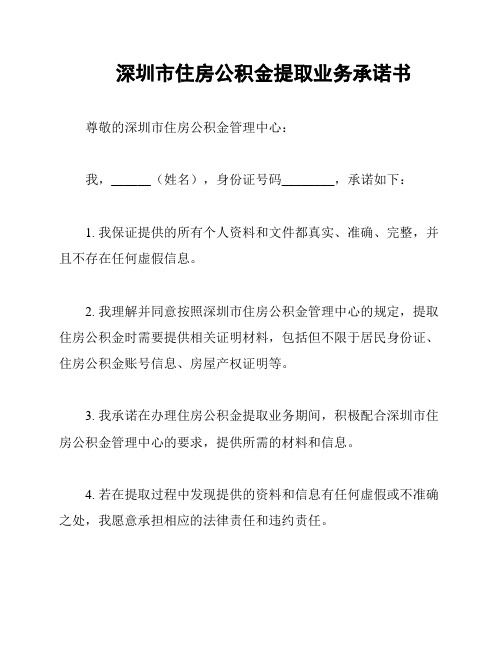 深圳市住房公积金提取业务承诺书

尊敬的深圳市住房公积金管理中心：

我，______（姓名），身份证号码________，承诺如下：

1. 我保证提供的所有个人资料和文件都真实、准确、完整，并且不存在任何虚假信息。

2. 我理解并同意按照深圳市住房公积金管理中心的规定，提取住房公积金时需要提供相关证明材料，包括但不限于居民身份证、住房公积金账号信息、房屋产权证明等。

3. 我承诺在办理住房公积金提取业务期间，积极配合深圳市住房公积金管理中心的要求，提供所需的材料和信息。

4. 若在提取过程中发现提供的资料和信息有任何虚假或不准确之处，我愿意承担相应的法律责任和违约责任。